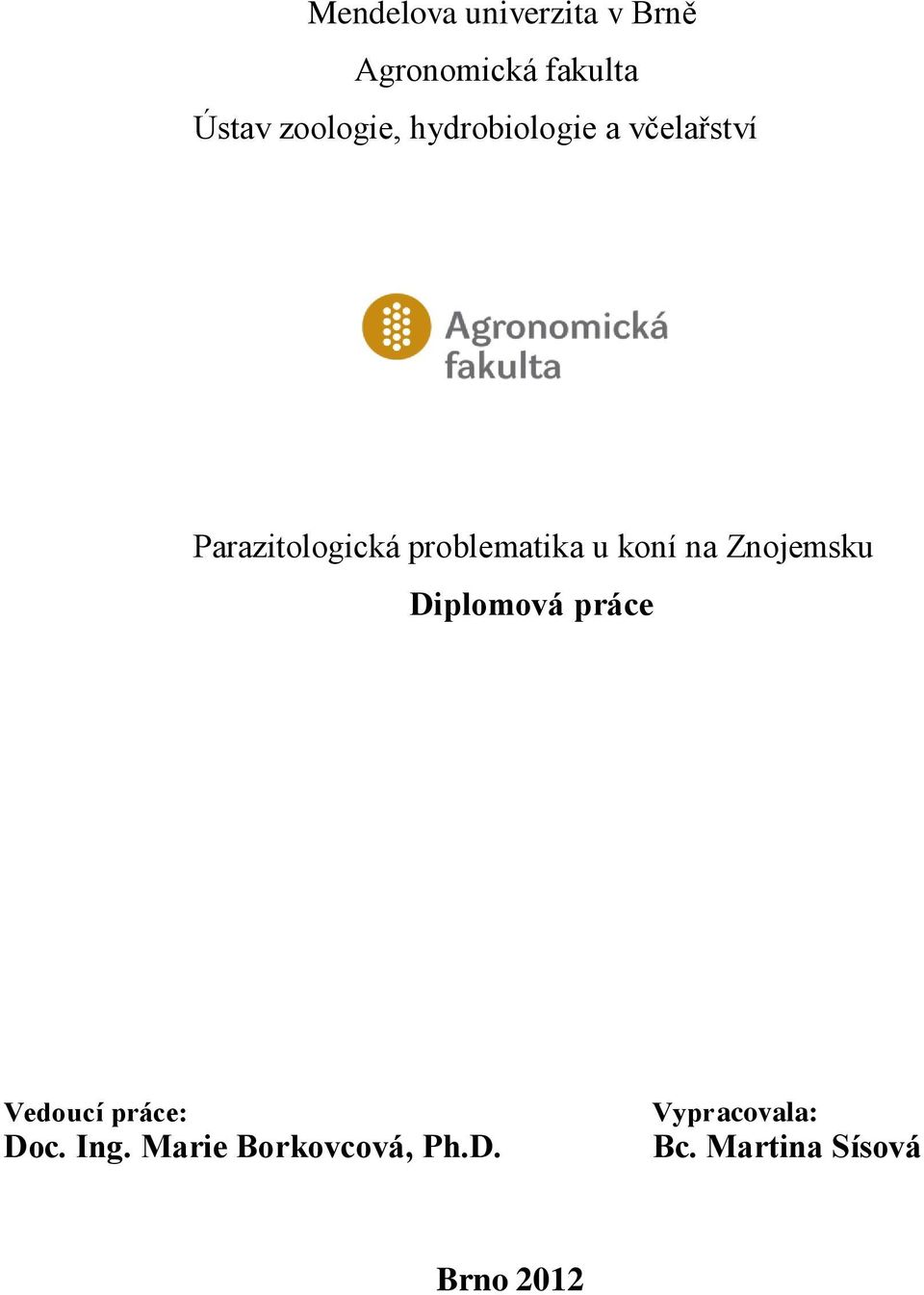 Mendelova univerzita v Brně

Agronomická fakulta

Ústav zoologie, hydrobiologie a včelařství

Agronomická fakulta

Parazitologická problematika u koní na Znojemsku

Diplomová práce

Vedoucí práce:
Doc. Ing. Marie Borkovcová, Ph.D.

Vypracovala:
Bc. Martina Sísová

Brno 2012